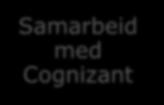 Samarbeid med Cognizant